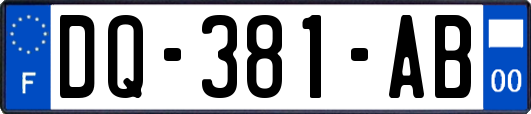 F
DQ-381-AB
00